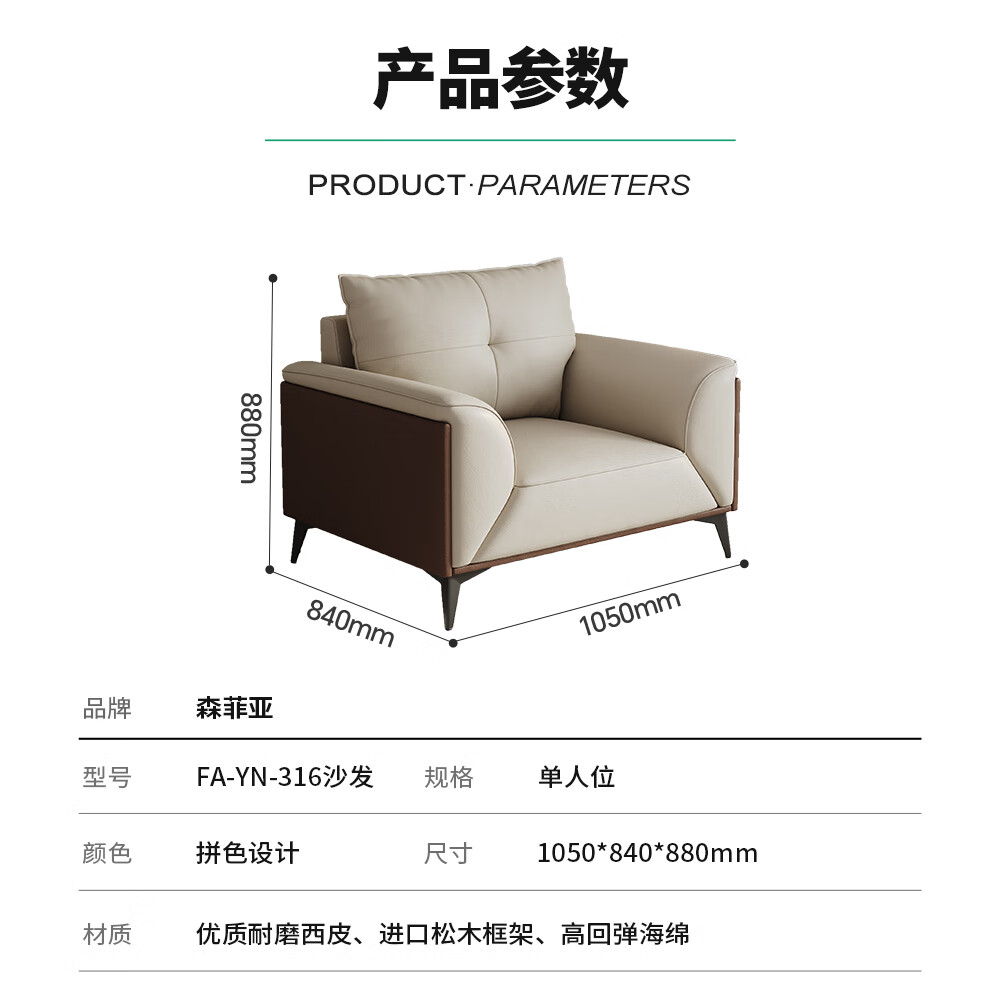 产品参数

PRODUCT·PARAMETERS

880mm

840mm

1050mm

品牌 森菲亚

型号 FA-YN-316沙发 规格 单人位

颜色 拼色设计 尺寸 1050*840*880mm

材质 优质耐磨西皮、进口松木框架、高回弹海绵